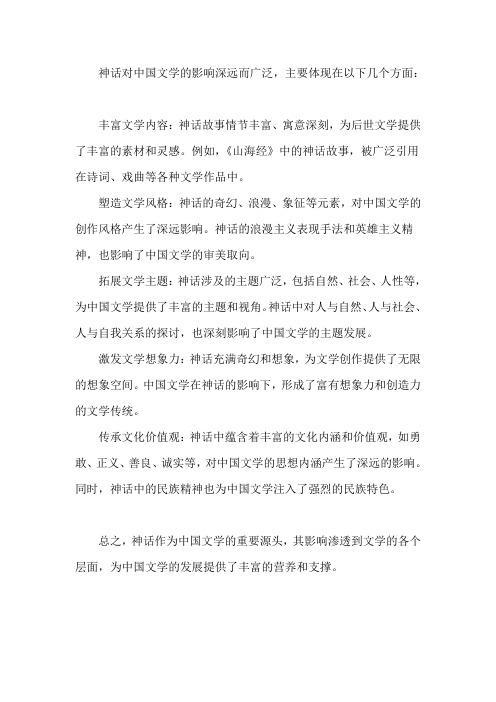 神话对中国文学的影响深远而广泛，主要体现在以下几个方面：

丰富文学内容：神话故事情节丰富、寓意深刻，为后世文学提供了丰富的素材和灵感。例如，《山海经》中的神话故事，被广泛引用在诗词、戏曲等各种文学作品中。

塑造文学风格：神话的奇幻、浪漫、象征等元素，对中国文学的创作风格产生了深远影响。神话的浪漫主义表现手法和英雄主义精神，也影响了中国文学的审美取向。

拓展文学主题：神话涉及的主题广泛，包括自然、社会、人性等，为中国文学提供了丰富的主题和视角。神话中对人与自然、人与社会、人与自我关系的探讨，也深刻影响了中国文学的主题发展。

激发文学想象力：神话充满奇幻和想象，为文学创作提供了无限的想象空间。中国文学在神话的影响下，形成了富有想象力和创造力的文学传统。

传承文化价值观：神话中蕴含着丰富的文化内涵和价值观，如勇敢、正义、善良、诚实等，对中国文学的思想内涵产生了深远的影响。同时，神话中的民族精神也为中国文学注入了强烈的民族特色。

总之，神话作为中国文学的重要源头，其影响渗透到文学的各个层面，为中国文学的发展提供了丰富的营养和支撑。